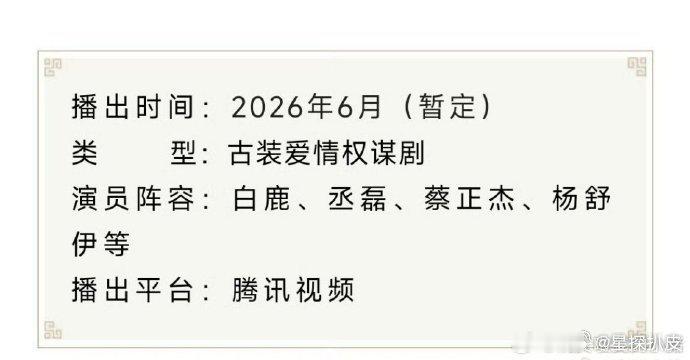 播出时间：2026年6月（暂定）
类　　型：古装爱情权谋剧
演员阵容：白鹿、丞磊、蔡正杰、杨舒伊等
播出平台：腾讯视频

@星探扒皮